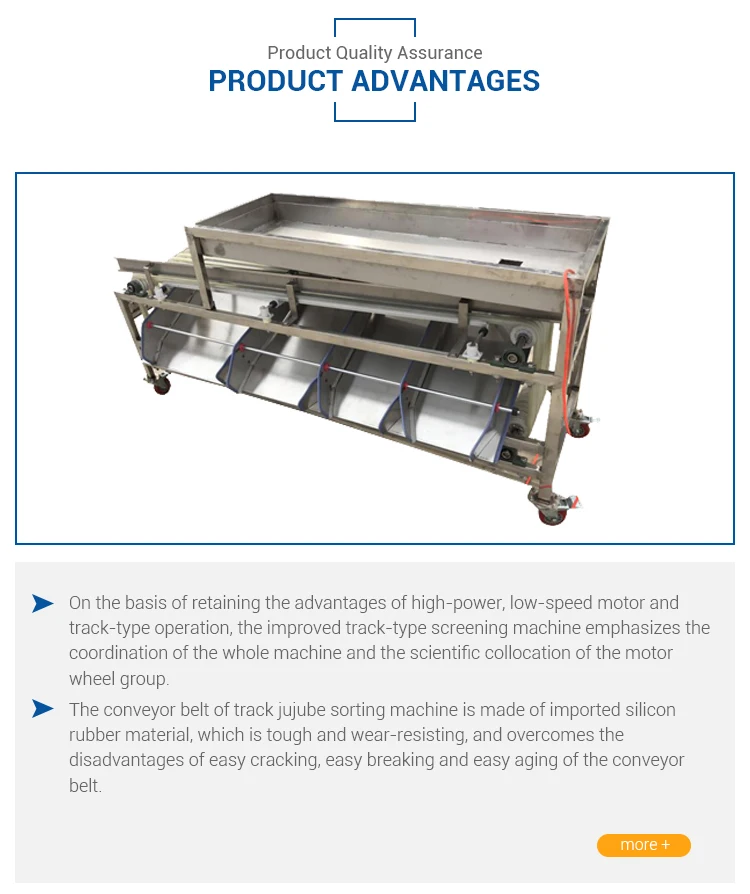 Product Quality Assurance
PRODUCT ADVANTAGES

➤ On the basis of retaining the advantages of high-power, low-speed motor and track-type operation, the improved track-type screening machine emphasizes the coordination of the whole machine and the scientific collocation of the motor wheel group.

➤ The conveyor belt of track jujube sorting machine is made of imported silicon rubber material, which is tough and wear-resisting, and overcomes the disadvantages of easy cracking, easy breaking and easy aging of the conveyor belt.

more +